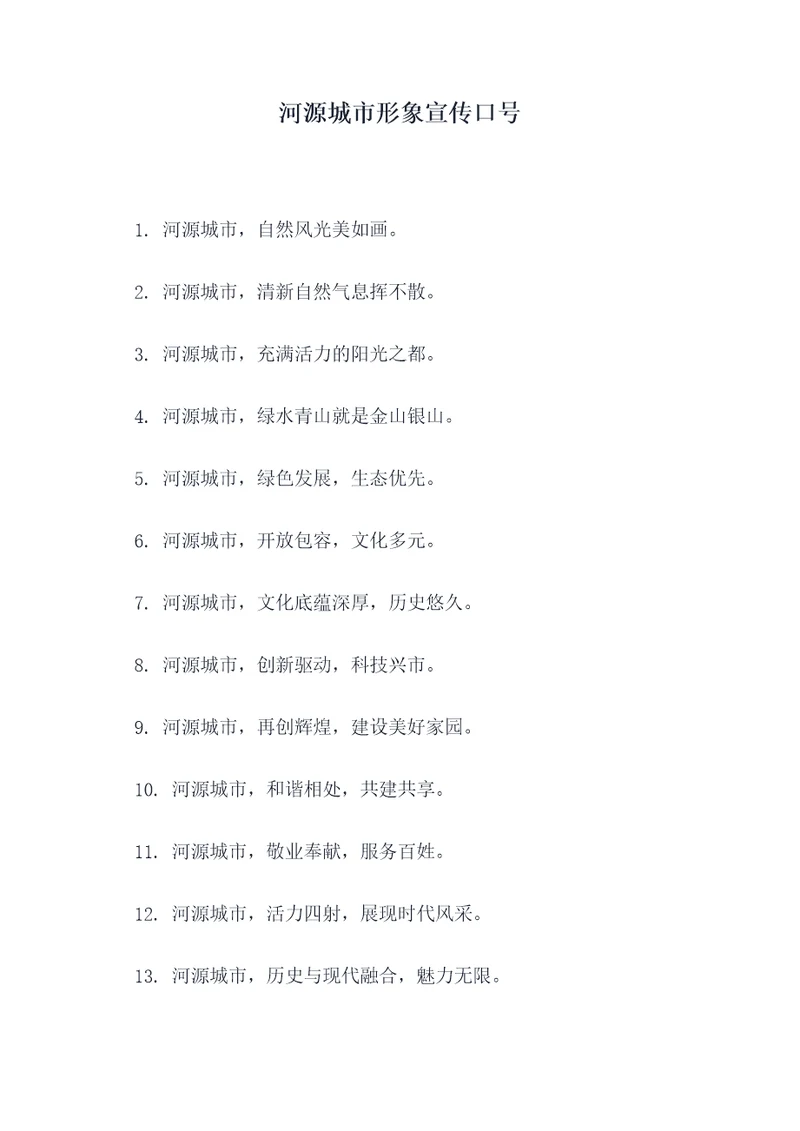 河源城市形象宣传口号

1. 河源城市，自然风光美如画。

2. 河源城市，清新自然气息挥不散。

3. 河源城市，充满活力的阳光之都。

4. 河源城市，绿水青山就是金山银山。

5. 河源城市，绿色发展，生态优先。

6. 河源城市，开放包容，文化多元。

7. 河源城市，文化底蕴深厚，历史悠久。

8. 河源城市，创新驱动，科技兴市。

9. 河源城市，再创辉煌，建设美好家园。

10. 河源城市，和谐相处，共建共享。

11. 河源城市，敬业奉献，服务百姓。

12. 河源城市，活力四射，展现时代风采。

13. 河源城市，历史与现代融合，魅力无限。